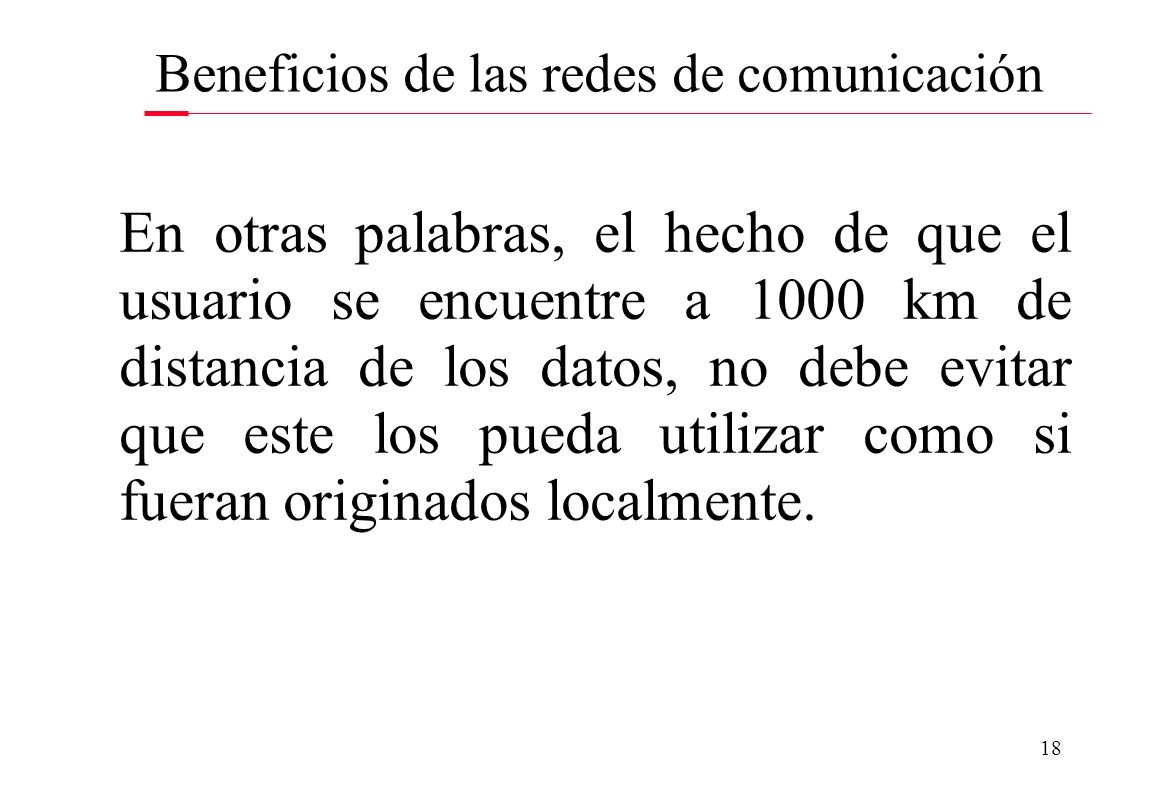 Beneficios de las redes de comunicación

En otras palabras, el hecho de que el usuario se encuentre a 1000 km de distancia de los datos, no debe evitar que este los pueda utilizar como si fueran originados localmente.

18